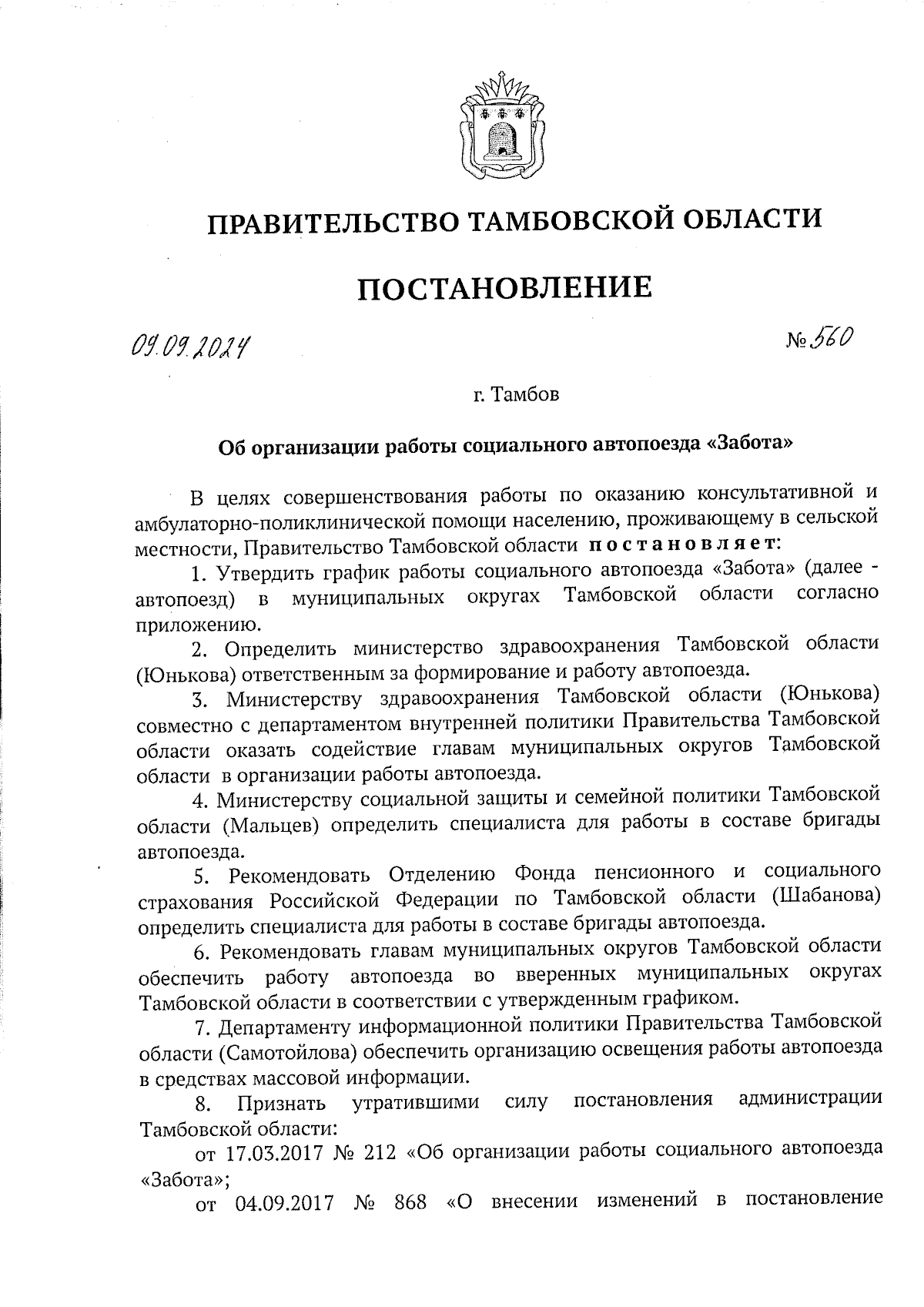 ПРАВИТЕЛЬСТВО ТАМБОВСКОЙ ОБЛАСТИ

ПОСТАНОВЛЕНИЕ

09.09.2024

№ 560

г. Тамбов

Об организации работы социального автопоезда «Забота»

В целях совершенствования работы по оказанию консультативной и амбулаторно-поликлинической помощи населению, проживающему в сельской местности, Правительство Тамбовской области постановляет:

1. Утвердить график работы социального автопоезда «Забота» (далее - автопоезд) в муниципальных округах Тамбовской области согласно приложению.

2. Определить министерство здравоохранения Тамбовской области (Юнькова) ответственным за формирование и работу автопоезда.

3. Министерству здравоохранения Тамбовской области (Юнькова) совместно с департаментом внутренней политики Правительства Тамбовской области оказать содействие главам муниципальных округов Тамбовской области в организации работы автопоезда.

4. Министерству социальной защиты и семейной политики Тамбовской области (Мальцев) определить специалиста для работы в составе бригады автопоезда.

5. Рекомендовать Отделению Фонда пенсионного и социального страхования Российской Федерации по Тамбовской области (Шабанова) определить специалиста для работы в составе бригады автопоезда.

6. Рекомендовать главам муниципальных округов Тамбовской области обеспечить работу автопоезда во вверенных муниципальных округах Тамбовской области в соответствии с утвержденным графиком.

7. Департаменту информационной политики Правительства Тамбовской области (Самотойлова) обеспечить организацию освещения работы автопоезда в средствах массовой информации.

8. Признать утратившими силу постановления администрации Тамбовской области:

от 17.03.2017 № 212 «Об организации работы социального автопоезда «Забота»;

от 04.09.2017 № 868 «О внесении изменений в постановление